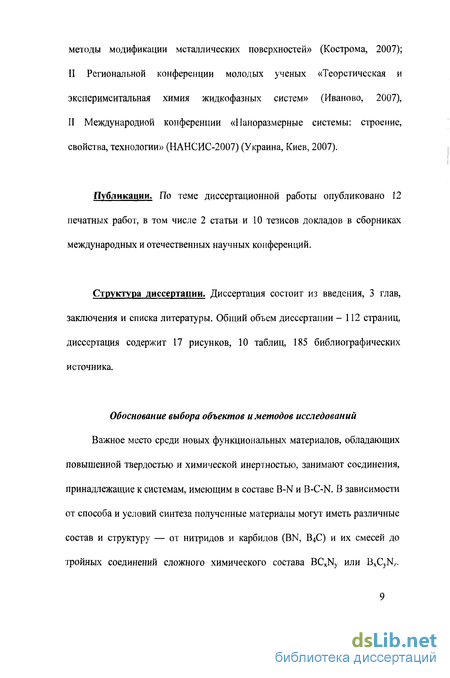 методы модификации металлических поверхностей» (Кострома, 2007); II Региональной конференции молодых ученых «Теоретическая и экспериментальная химия жидкофазных систем» (Иваново, 2007), II Международной конференции «Наноразмерные системы: строение, свойства, технологии» (НАНСИС-2007) (Украина, Киев, 2007).

Публикации. По теме диссертационной работы опубликовано 12 печатных работ, в том числе 2 статьи и 10 тезисов докладов в сборниках международных и отечественных научных конференций.

Структура диссертации. Диссертация состоит из введения, 3 глав, заключения и списка литературы. Общий объем диссертации – 112 страниц, диссертация содержит 17 рисунков, 10 таблиц, 185 библиографических источника.

Обоснование выбора объектов и методов исследований

Важное место среди новых функциональных материалов, обладающих повышенной твердостью и химической инертностью, занимают соединения, принадлежащие к системам, имеющим в составе B-N и B-C-N. В зависимости от способа и условий синтеза полученные материалы могут иметь различные состав и структуру — от нитридов и карбидов (BN, $B_4C$) и их смесей до тройных соединений сложного химического состава $BC_xN_y$ или $B_xC_yN_z$.

9

dsLib.net
библиотека диссертаций